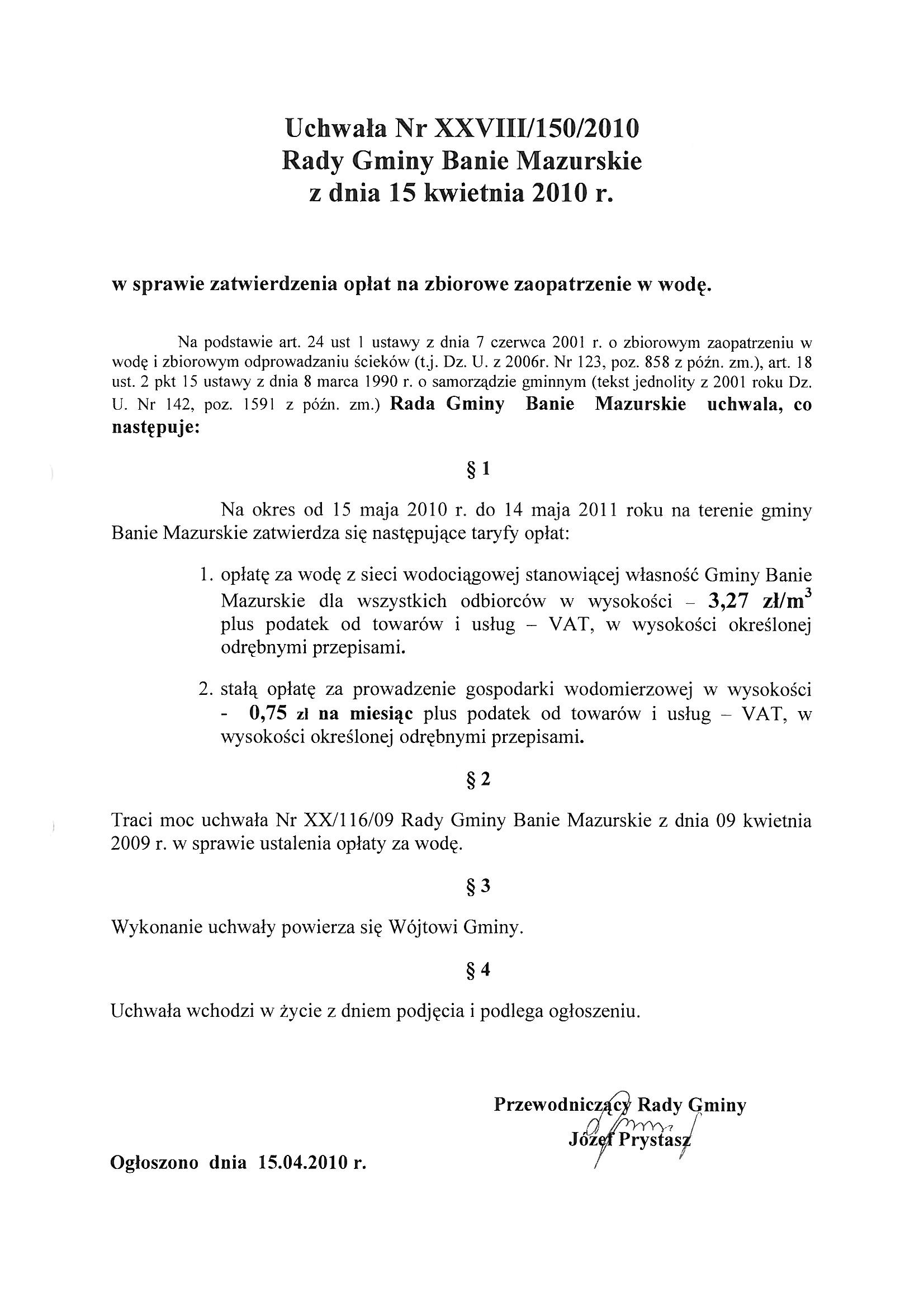 Uchwała Nr XXVIII/150/2010
Rady Gminy Banie Mazurskie
z dnia 15 kwietnia 2010 r.

w sprawie zatwierdzenia opłat na zbiorowe zaopatrzenie w wodę.

Na podstawie art. 24 ust 1 ustawy z dnia 7 czerwca 2001 r. o zbiorowym zaopatrzeniu w wodę i zbiorowym odprowadzaniu ścieków (t.j. Dz. U. z 2006r. Nr 123, poz. 858 z późn. zm.), art. 18 ust. 2 pkt 15 ustawy z dnia 8 marca 1990 r. o samorządzie gminnym (tekst jednolity z 2001 roku Dz. U. Nr 142, poz. 1591 z późn. zm.) Rada Gminy Banie Mazurskie uchwala, co następuje:

§ 1

Na okres od 15 maja 2010 r. do 14 maja 2011 roku na terenie gminy Banie Mazurskie zatwierdza się następujące taryfy opłat:

1. opłatę za wodę z sieci wodociągowej stanowiącej własność Gminy Banie Mazurskie dla wszystkich odbiorców w wysokości – 3,27 zł/m$^3$ plus podatek od towarów i usług – VAT, w wysokości określonej odrębnymi przepisami.

2. stałą opłatę za prowadzenie gospodarki wodomierzowej w wysokości - 0,75 zł na miesiąc plus podatek od towarów i usług – VAT, w wysokości określonej odrębnymi przepisami.

§ 2

Traci moc uchwała Nr XX/116/09 Rady Gminy Banie Mazurskie z dnia 09 kwietnia 2009 r. w sprawie ustalenia opłaty za wodę.

§ 3

Wykonanie uchwały powierza się Wójtowi Gminy.

§ 4

Uchwała wchodzi w życie z dniem podjęcia i podlega ogłoszeniu.

Przewodniczący Rady Gminy
Józef Prystasz

Ogłoszono dnia 15.04.2010 r.